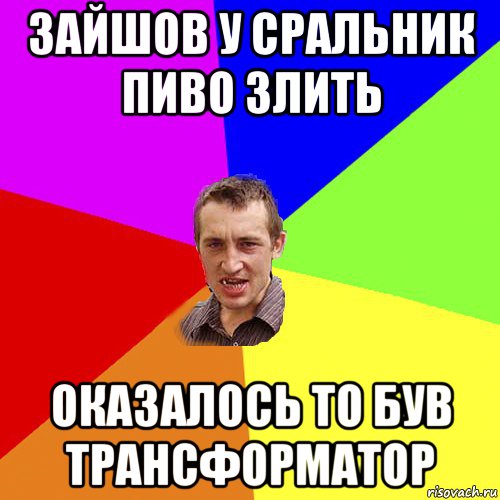 ЗАЙШОВ У СРАЛЬНИК ПИВО ЗЛИТЬ

ОКАЗАЛОСЬ ТО БУВ ТРАНСФОРМАТОР

risovach.ru